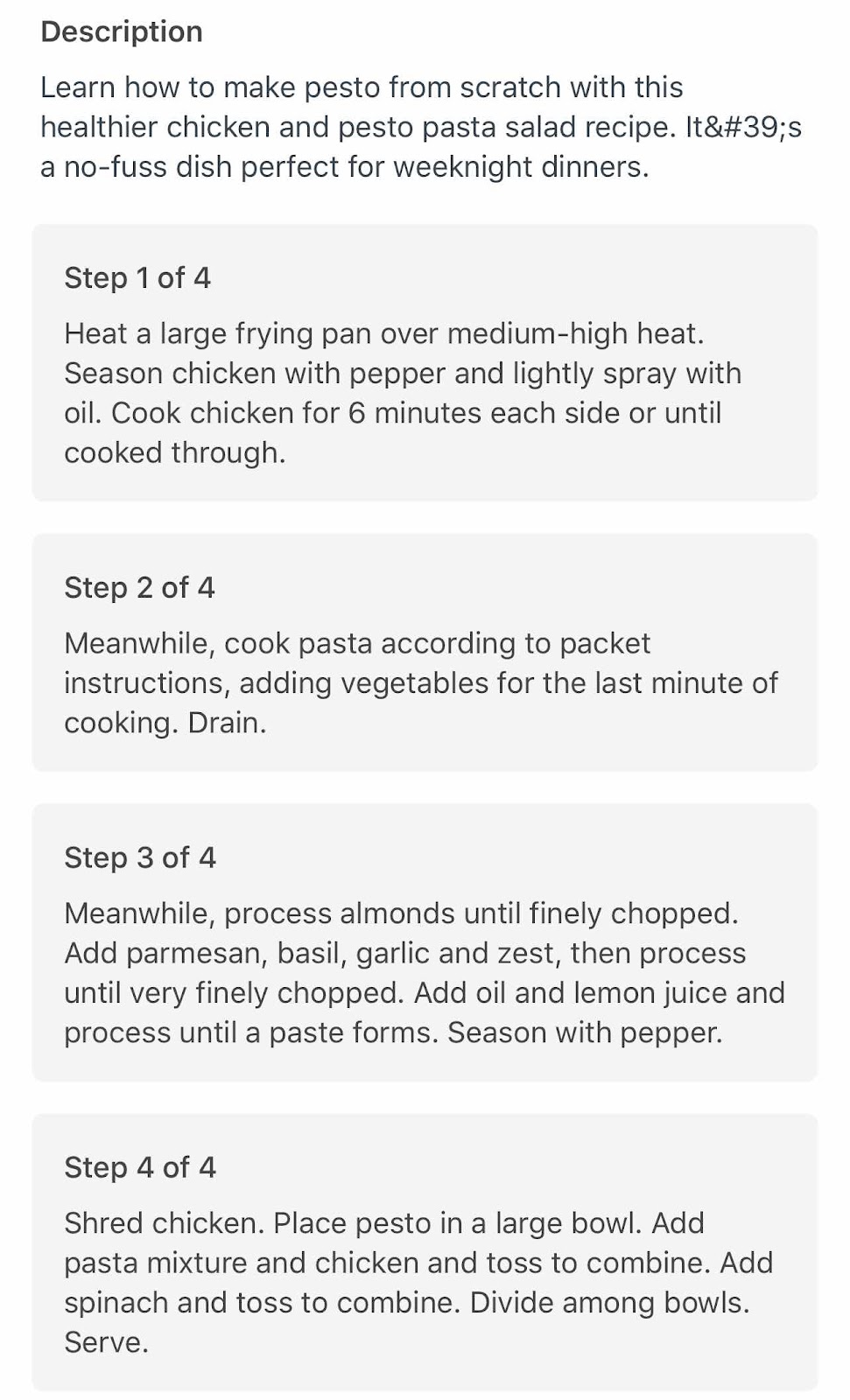 Description

Learn how to make pesto from scratch with this healthier chicken and pesto pasta salad recipe. It&#39;s a no-fuss dish perfect for weeknight dinners.

Step 1 of 4

Heat a large frying pan over medium-high heat. Season chicken with pepper and lightly spray with oil. Cook chicken for 6 minutes each side or until cooked through.

Step 2 of 4

Meanwhile, cook pasta according to packet instructions, adding vegetables for the last minute of cooking. Drain.

Step 3 of 4

Meanwhile, process almonds until finely chopped. Add parmesan, basil, garlic and zest, then process until very finely chopped. Add oil and lemon juice and process until a paste forms. Season with pepper.

Step 4 of 4

Shred chicken. Place pesto in a large bowl. Add pasta mixture and chicken and toss to combine. Add spinach and toss to combine. Divide among bowls. Serve.